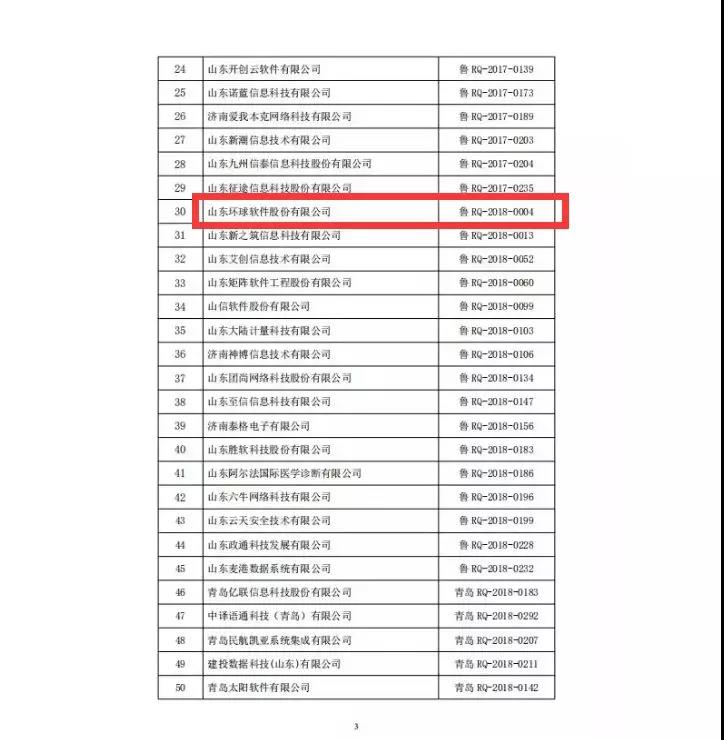 | 24 | 山东开创云软件有限公司 | 鲁 RQ-2017-0139 |
|---|---|---|
| 25 | 山东诺蓝信息科技有限公司 | 鲁 RQ-2017-0173 |
| 26 | 济南爱我本克网络科技有限公司 | 鲁 RQ-2017-0189 |
| 27 | 山东新潮信息技术有限公司 | 鲁 RQ-2017-0203 |
| 28 | 山东九州信泰信息科技股份有限公司 | 鲁 RQ-2017-0204 |
| 29 | 山东征途信息科技股份有限公司 | 鲁 RQ-2017-0235 |
| 30 | 山东环球软件股份有限公司 | 鲁 RQ-2018-0004 |
| 31 | 山东新之筑信息科技有限公司 | 鲁 RQ-2018-0013 |
| 32 | 山东艾创信息技术有限公司 | 鲁 RQ-2018-0052 |
| 33 | 山东矩阵软件工程股份有限公司 | 鲁 RQ-2018-0060 |
| 34 | 山信软件股份有限公司 | 鲁 RQ-2018-0099 |
| 35 | 山东大陆计量科技有限公司 | 鲁 RQ-2018-0103 |
| 36 | 济南神博信息技术有限公司 | 鲁 RQ-2018-0106 |
| 37 | 山东团尚网络科技股份有限公司 | 鲁 RQ-2018-0134 |
| 38 | 山东至信信息科技有限公司 | 鲁 RQ-2018-0147 |
| 39 | 济南泰格电子有限公司 | 鲁 RQ-2018-0156 |
| 40 | 山东胜软科技股份有限公司 | 鲁 RQ-2018-0183 |
| 41 | 山东阿尔法国际医学诊断有限公司 | 鲁 RQ-2018-0186 |
| 42 | 山东六牛网络科技有限公司 | 鲁 RQ-2018-0196 |
| 43 | 山东云天安全技术有限公司 | 鲁 RQ-2018-0199 |
| 44 | 山东政通科技发展有限公司 | 鲁 RQ-2018-0228 |
| 45 | 山东麦港数据系统有限公司 | 鲁 RQ-2018-0232 |
| 46 | 青岛亿联信息科技股份有限公司 | 青岛 RQ-2018-0183 |
| 47 | 中译语通科技（青岛）有限公司 | 青岛 RQ-2018-0292 |
| 48 | 青岛民航凯亚系统集成有限公司 | 青岛 RQ-2018-0207 |
| 49 | 建投数据科技(山东)有限公司 | 青岛 RQ-2018-0211 |
| 50 | 青岛太阳软件有限公司 | 青岛 RQ-2018-0142 |

3